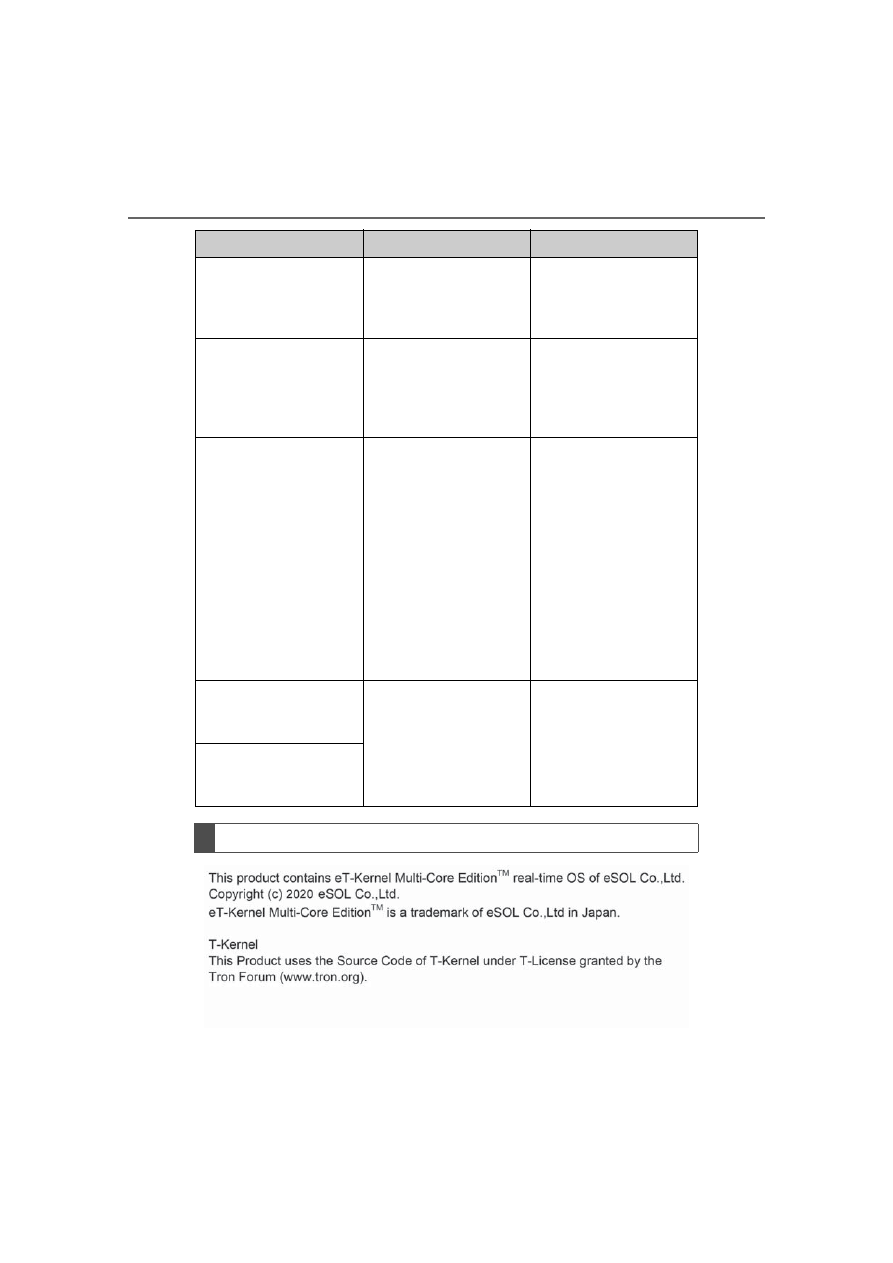 This product contains eT-Kernel Multi-Core Edition™ real-time OS of eSOL Co.,Ltd. Copyright (c) 2020 eSOL Co.,Ltd.
eT-Kernel Multi-Core Edition™ is a trademark of eSOL Co.,Ltd in Japan.

T-Kernel
This Product uses the Source Code of T-Kernel under T-License granted by the Tron Forum (www.tron.org).